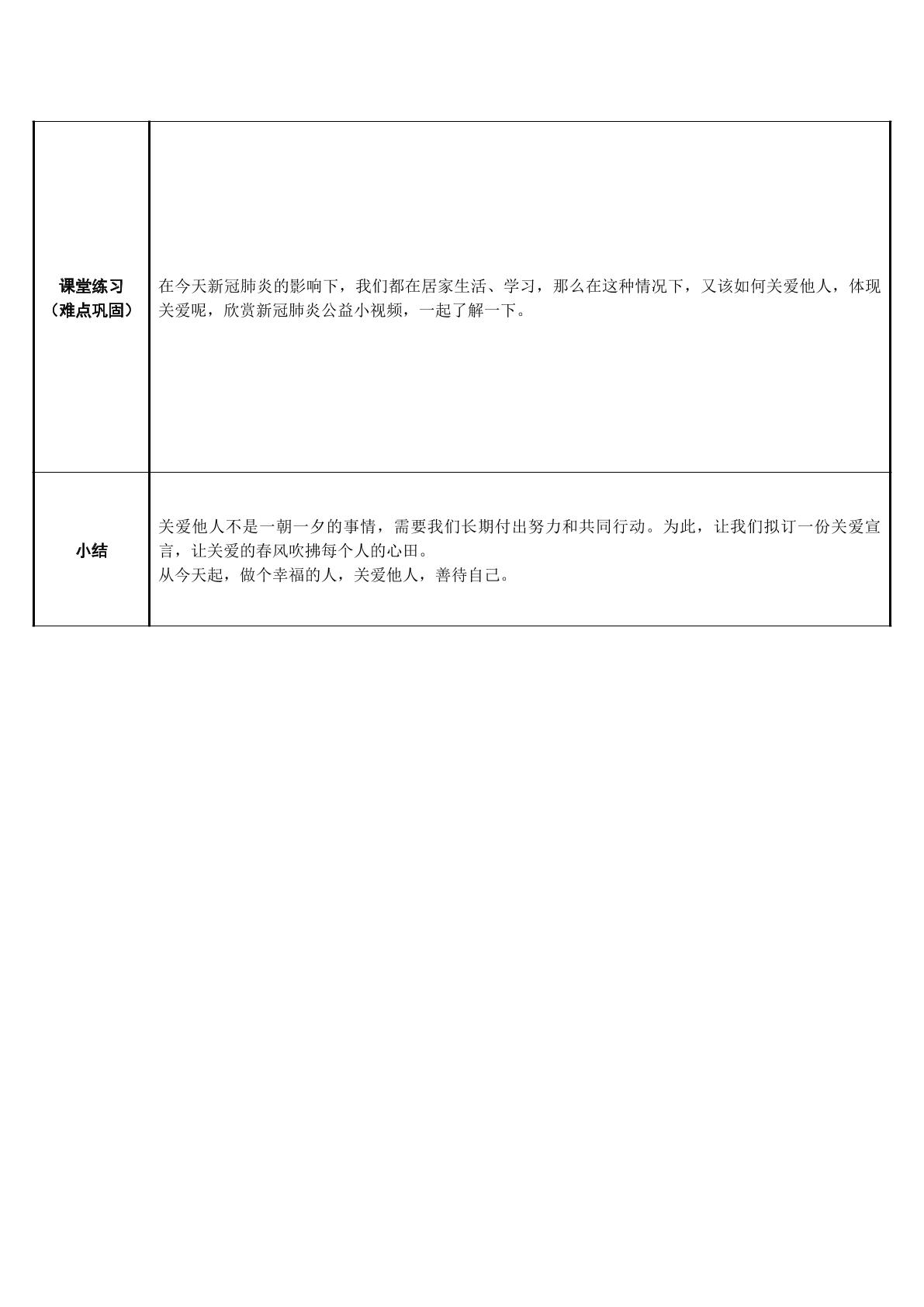 | 课堂练习（难点巩固） | 在今天新冠肺炎的影响下，我们都在居家生活、学习，那么在这种情况下，又该如何关爱他人，体现关爱呢，欣赏新冠肺炎公益小视频，一起了解一下。 |
|---|---|
| 小结 | 关爱他人不是一朝一夕的事情，需要我们长期付出努力和共同行动。为此，让我们拟订一份关爱宣言，让关爱的春风吹拂每个人的心田。 从今天起，做个幸福的人，关爱他人，善待自己。 |